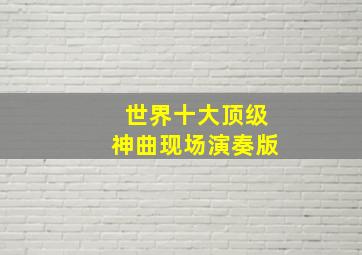 世界十大顶级
神曲现场演奏版